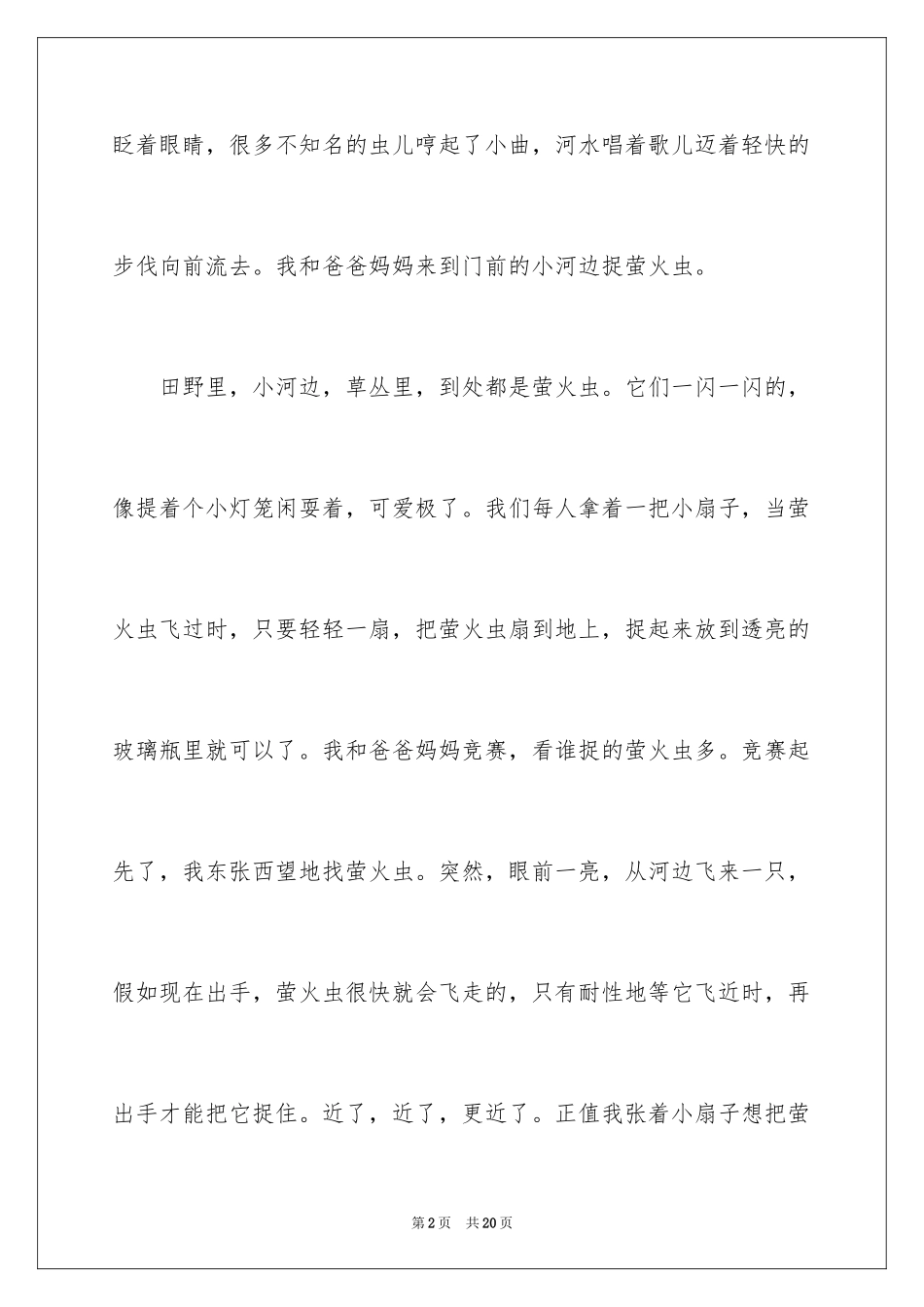 眨着眼睛，很多不知名的虫儿哼起了小曲，河水唱着歌儿迈着轻快的步伐向前流去。我和爸爸妈妈来到门前的小河边捉萤火虫。

田野里，小河边，草丛里，到处都是萤火虫。它们一闪一闪的，像提着个小灯笼闲耍着，可爱极了。我们每人拿着一把小扇子，当萤火虫飞过时，只要轻轻一扇，把萤火虫扇到地上，捉起来放到透亮的玻璃瓶里就可以了。我和爸爸妈妈竞赛，看谁捉的萤火虫多。竞赛起先了，我东张西望地找萤火虫。突然，眼前一亮，从河边飞来一只，假如现在出手，萤火虫很快就会飞走的，只有耐性地等它飞近时，再出手才能把它捉住。近了，近了，更近了。正值我张着小扇子想把萤

第2页 共20页